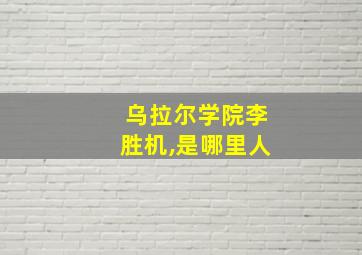 乌拉尔学院李胜机,是哪里人